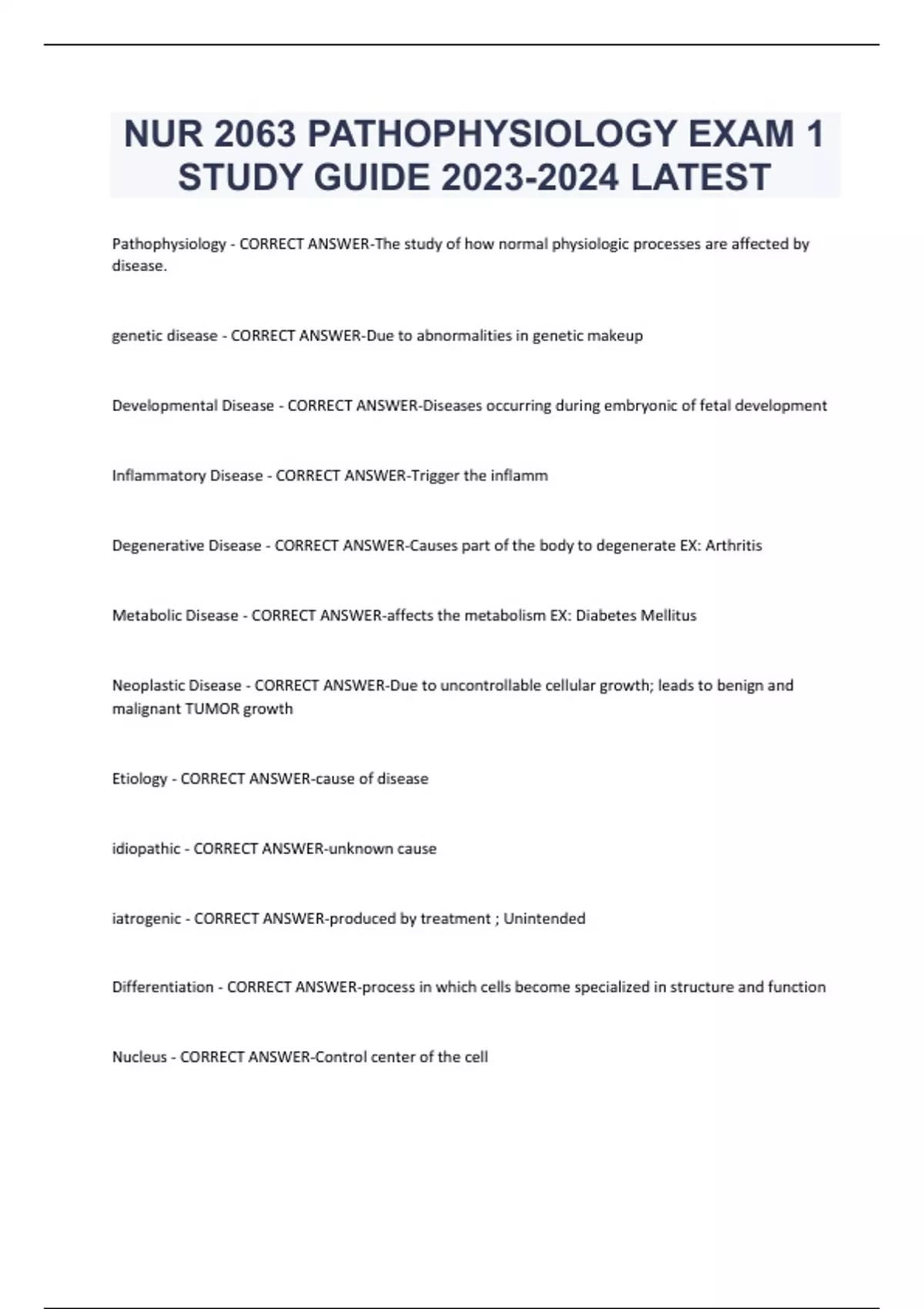 NUR 2063 PATHOPHYSIOLOGY EXAM 1 STUDY GUIDE 2023-2024 LATEST

Pathophysiology - CORRECT ANSWER-The study of how normal physiologic processes are affected by disease.

genetic disease - CORRECT ANSWER-Due to abnormalities in genetic makeup

Developmental Disease - CORRECT ANSWER-Diseases occurring during embryonic of fetal development

Inflammatory Disease - CORRECT ANSWER-Trigger the inflamm

Degenerative Disease - CORRECT ANSWER-Causes part of the body to degenerate EX: Arthritis

Metabolic Disease - CORRECT ANSWER-affects the metabolism EX: Diabetes Mellitus

Neoplastic Disease - CORRECT ANSWER-Due to uncontrollable cellular growth; leads to benign and malignant TUMOR growth

Etiology - CORRECT ANSWER-cause of disease

idiopathic - CORRECT ANSWER-unknown cause

iatrogenic - CORRECT ANSWER-produced by treatment ; Unintended

Differentiation - CORRECT ANSWER-process in which cells become specialized in structure and function

Nucleus - CORRECT ANSWER-Control center of the cell